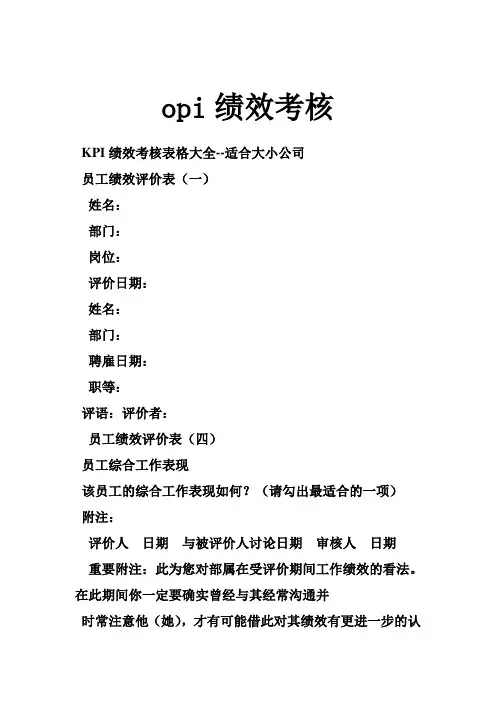 opi 绩效考核

KPI 绩效考核表格大全--适合大小公司

员工绩效评价表（一）

姓名：

部门：

岗位：

评价日期：

姓名：

部门：

聘雇日期：

职等：

评语：评价者：

员工绩效评价表（四）

员工综合工作表现

该员工的综合工作表现如何？（请勾出最适合的一项）

附注：

评价人　日期　与被评价人讨论日期　审核人　日期

重要附注：此为您对部属在受评价期间工作绩效的看法。在此期间你一定要确实曾经与其经常沟通并

时常注意他（她），才有可能借此对其绩效有更进一步的认